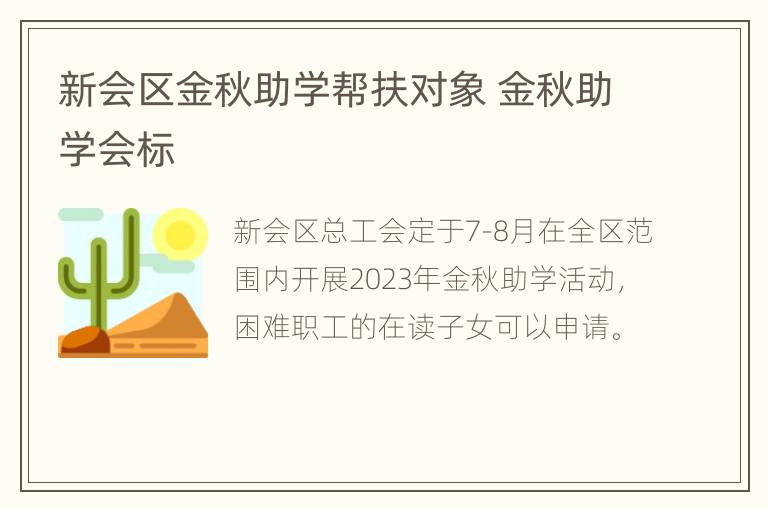 新会区金秋助学帮扶对象 金秋助学会标

新会区总工会定于7-8月在全区范围内开展2023年金秋助学活动，困难职工的在读子女可以申请。